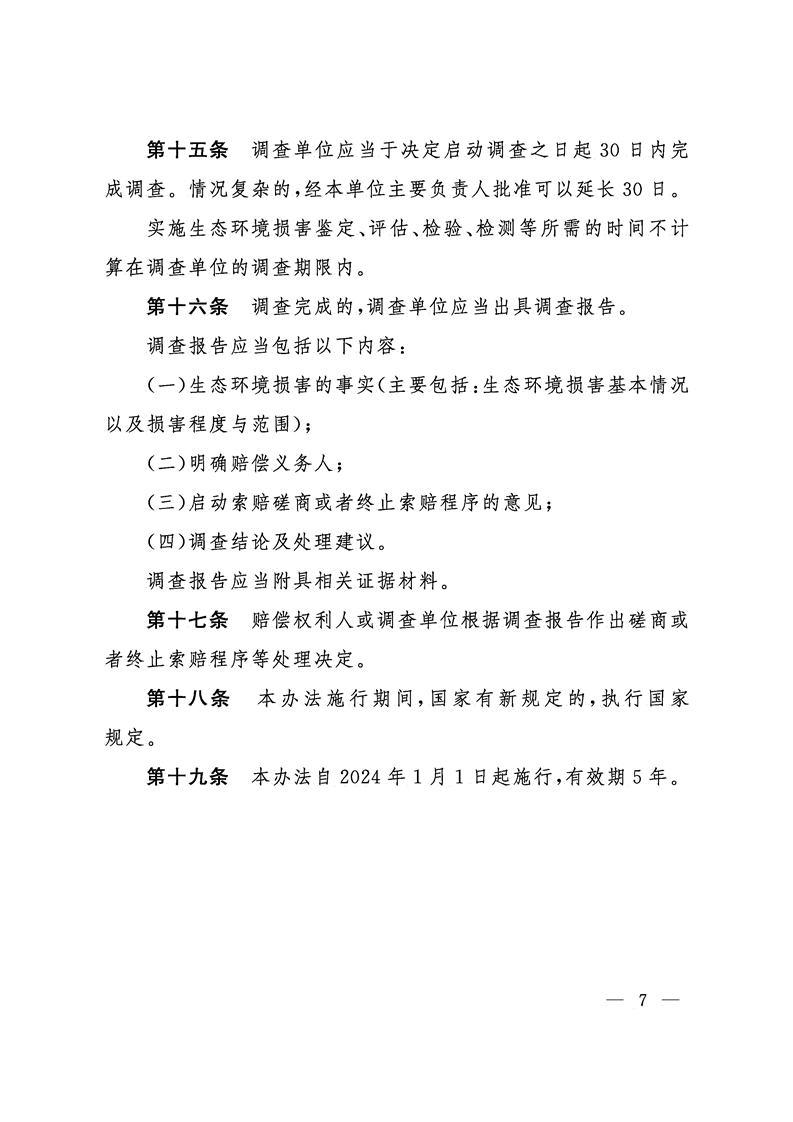 第十五条　调查单位应当于决定启动调查之日起30日内完成调查。情况复杂的，经本单位主要负责人批准可以延长30日。

实施生态环境损害鉴定、评估、检验、检测等所需的时间不计算在调查单位的调查期限内。

第十六条　调查完成的，调查单位应当出具调查报告。

调查报告应当包括以下内容：

（一）生态环境损害的事实（主要包括：生态环境损害基本情况以及损害程度与范围）；

（二）明确赔偿义务人；

（三）启动索赔磋商或者终止索赔程序的意见；

（四）调查结论及处理建议。

调查报告应当附具相关证据材料。

第十七条　赔偿权利人或调查单位根据调查报告作出磋商或者终止索赔程序等处理决定。

第十八条　本办法施行期间，国家有新规定的，执行国家规定。

第十九条　本办法自2024年1月1日起施行，有效期5年。

— 7 —